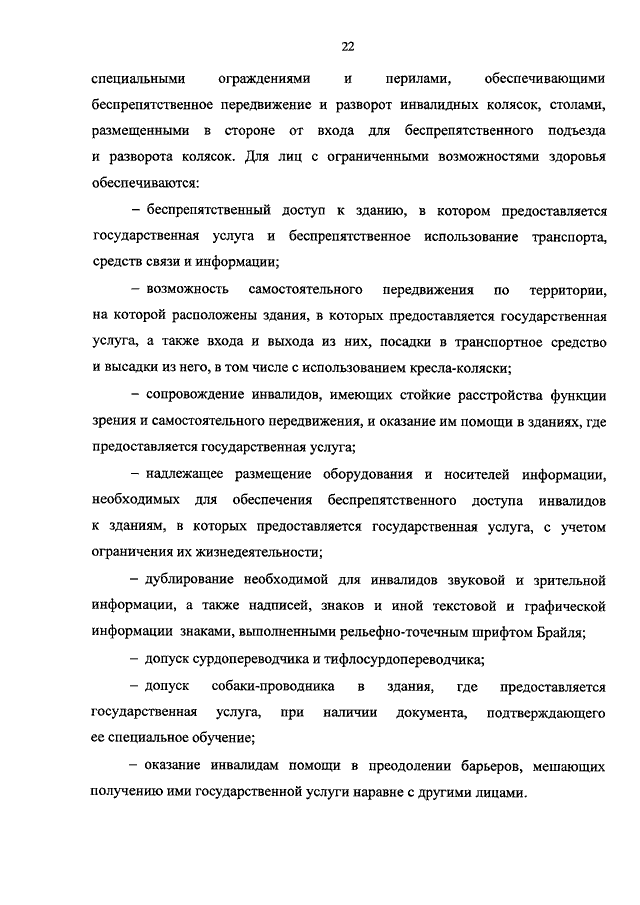 22

специальными ограждениями и перилами, обеспечивающими беспрепятственное передвижение и разворот инвалидных колясок, столами, размещенными в стороне от входа для беспрепятственного подъезда и разворота колясок. Для лиц с ограниченными возможностями здоровья обеспечиваются:

– беспрепятственный доступ к зданию, в котором предоставляется государственная услуга и беспрепятственное использование транспорта, средств связи и информации;

– возможность самостоятельного передвижения по территории, на которой расположены здания, в которых предоставляется государственная услуга, а также входа и выхода из них, посадки в транспортное средство и высадки из него, в том числе с использованием кресла-коляски;

– сопровождение инвалидов, имеющих стойкие расстройства функции зрения и самостоятельного передвижения, и оказание им помощи в зданиях, где предоставляется государственная услуга;

– надлежащее размещение оборудования и носителей информации, необходимых для обеспечения беспрепятственного доступа инвалидов к зданиям, в которых предоставляется государственная услуга, с учетом ограничения их жизнедеятельности;

– дублирование необходимой для инвалидов звуковой и зрительной информации, а также надписей, знаков и иной текстовой и графической информации знаками, выполненными рельефно-точечным шрифтом Брайля;

– допуск сурдопереводчика и тифлосурдопереводчика;

– допуск собаки-проводника в здания, где предоставляется государственная услуга, при наличии документа, подтверждающего ее специальное обучение;

– оказание инвалидам помощи в преодолении барьеров, мешающих получению ими государственной услуги наравне с другими лицами.